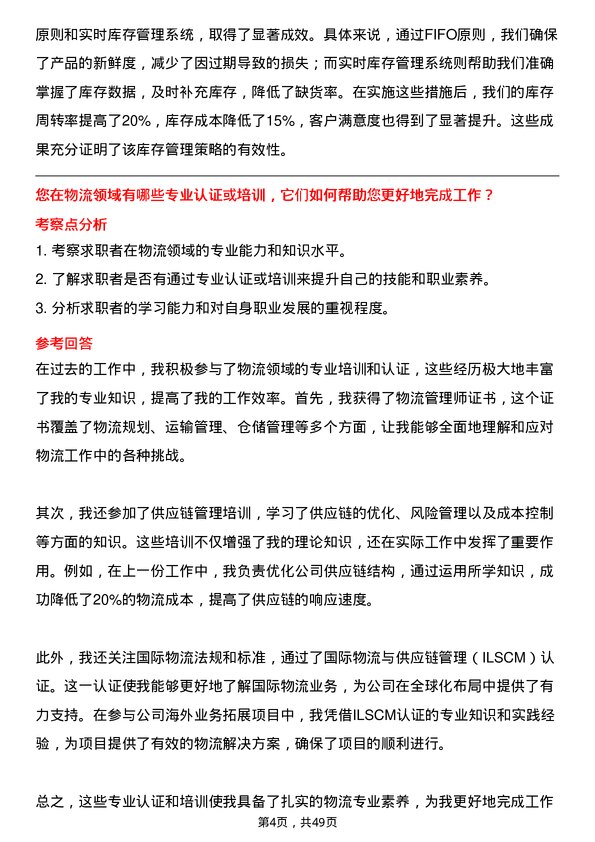 原则和实时库存管理系统，取得了显著成效。具体来说，通过FIFO原则，我们确保了产品的新鲜度，减少了因过期导致的损失；而实时库存管理系统则帮助我们准确掌握了库存数据，及时补充库存，降低了缺货率。在实施这些措施后，我们的库存周转率提高了20%，库存成本降低了15%，客户满意度也得到了显著提升。这些成果充分证明了该库存管理策略的有效性。

您在物流领域有哪些专业认证或培训，它们如何帮助您更好地完成工作？

考察点分析

1. 考察求职者在物流领域的专业能力和知识水平。
2. 了解求职者是否有通过专业认证或培训来提升自己的技能和职业素养。
3. 分析求职者的学习能力和对自身职业发展的重视程度。

参考回答

在过去的工作中，我积极参与了物流领域的专业培训和认证，这些经历极大地丰富了我的专业知识，提高了我的工作效率。首先，我获得了物流管理师证书，这个证书覆盖了物流规划、运输管理、仓储管理等多个方面，让我能够全面地理解和应对物流工作中的各种挑战。

其次，我还参加了供应链管理培训，学习了供应链的优化、风险管理以及成本控制等方面的知识。这些培训不仅增强了我的理论知识，还在实际工作中发挥了重要作用。例如，在上一份工作中，我负责优化公司供应链结构，通过运用所学知识，成功降低了20%的物流成本，提高了供应链的响应速度。

此外，我还关注国际物流法规和标准，通过了国际物流与供应链管理（ILSCM）认证。这一认证使我能够更好地了解国际物流业务，为公司在全球化布局中提供了有力支持。在参与公司海外业务拓展项目中，我凭借ILSCM认证的专业知识和实践经验，为项目提供了有效的物流解决方案，确保了项目的顺利进行。

总之，这些专业认证和培训使我具备了扎实的物流专业素养，为我更好地完成工作

第4页，共49页